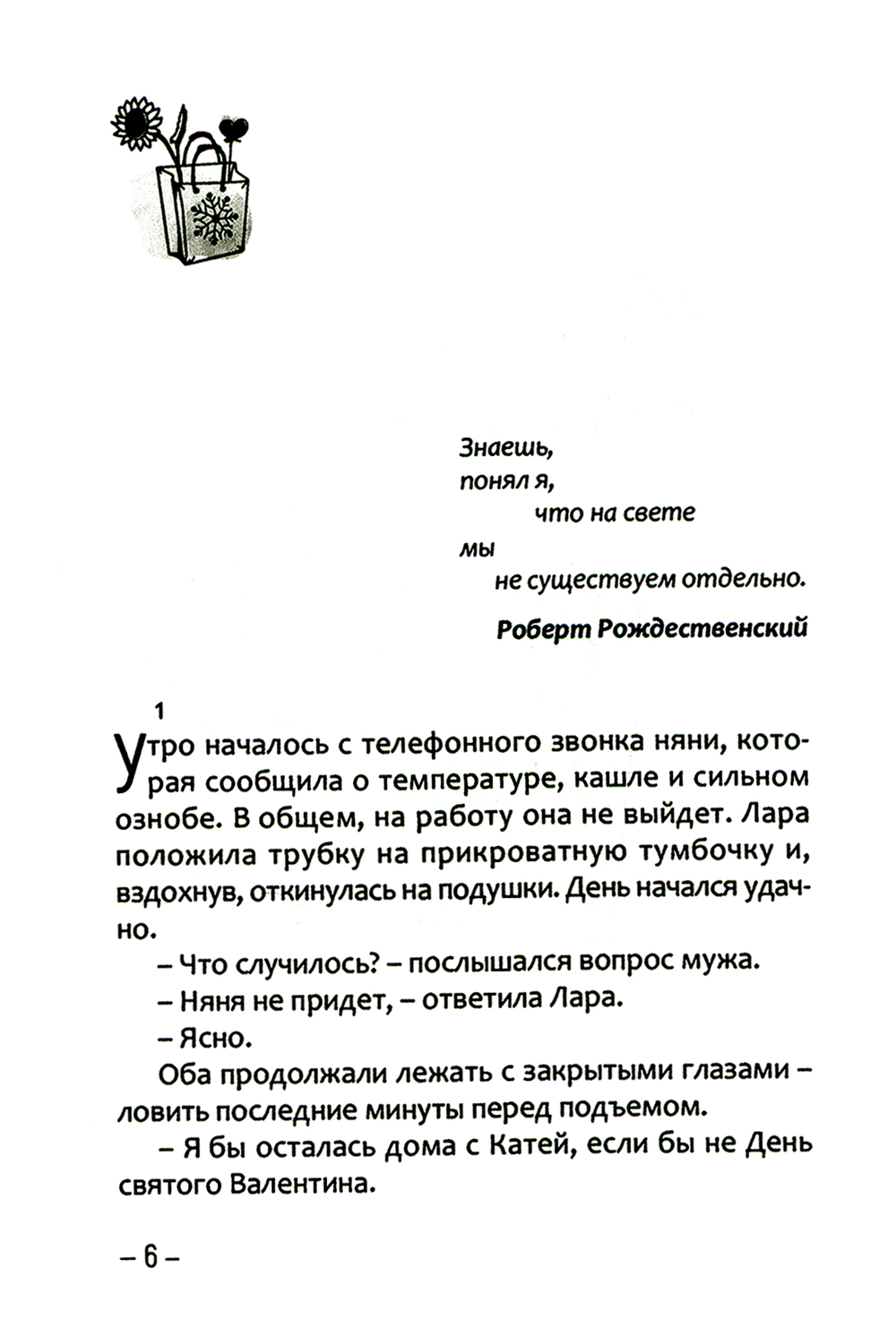 Знаешь,
понял я,
что на свете
мы
не существуем отдельно.

Роберт Рождественский

1

Утро началось с телефонного звонка няни, которая сообщила о температуре, кашле и сильном ознобе. В общем, на работу она не выйдет. Лара положила трубку на прикроватную тумбочку и, вздохнув, откинулась на подушки. День начался удачно.

– Что случилось? – послышался вопрос мужа.

– Няня не придет, – ответила Лара.

– Ясно.

Оба продолжали лежать с закрытыми глазами – ловить последние минуты перед подъемом.

– Я бы осталась дома с Катей, если бы не День святого Валентина.

– 6 –